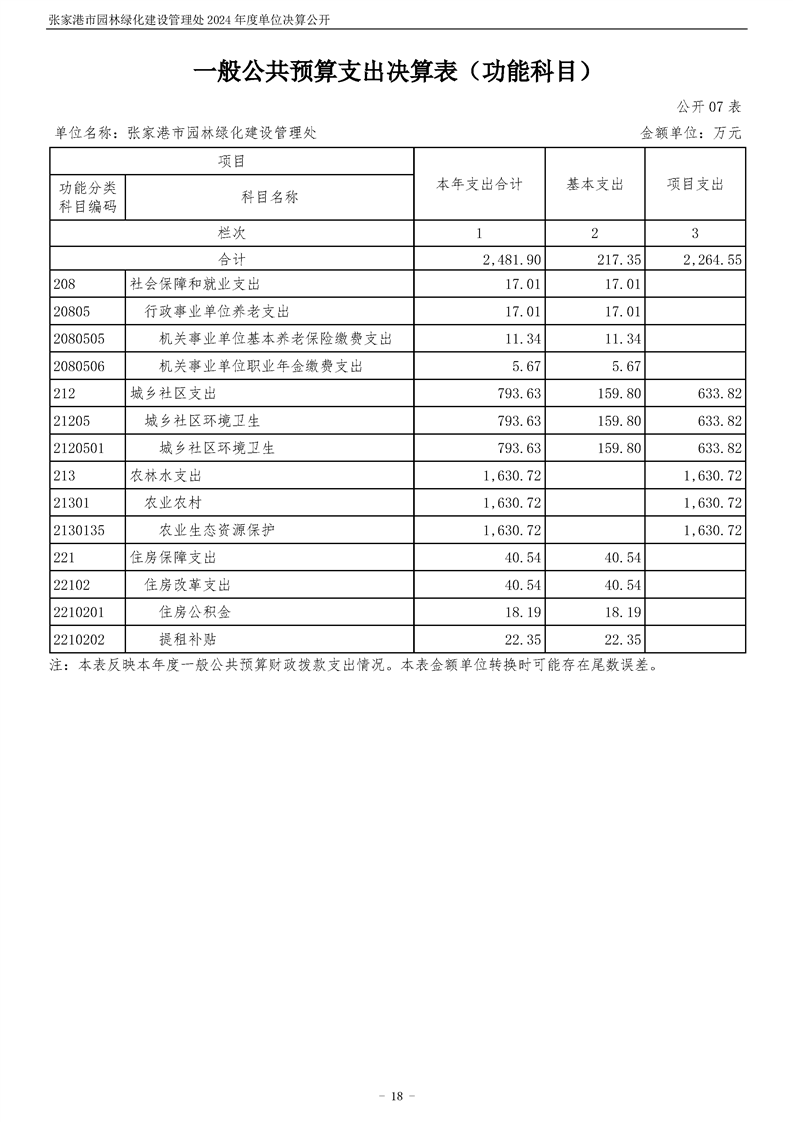 张家港市园林绿化建设管理处 2024 年度单位决算公开

一般公共预算支出决算表（功能科目）

公开 07 表

单位名称：张家港市园林绿化建设管理处

金额单位：万元

| 项目 | | 本年支出合计 | 基本支出 | 项目支出 |
|---|---|---|---|---|
| 功能分类科目编码 | 科目名称 | | | |
| 栏次 | | 1 | 2 | 3 |
| 合计 | | 2,481.90 | 217.35 | 2,264.55 |
| 208 | 社会保障和就业支出 | 17.01 | 17.01 | |
| 20805 | 行政事业单位养老支出 | 17.01 | 17.01 | |
| 2080505 | 机关事业单位基本养老保险缴费支出 | 11.34 | 11.34 | |
| 2080506 | 机关事业单位职业年金缴费支出 | 5.67 | 5.67 | |
| 212 | 城乡社区支出 | 793.63 | 159.80 | 633.82 |
| 21205 | 城乡社区环境卫生 | 793.63 | 159.80 | 633.82 |
| 2120501 | 城乡社区环境卫生 | 793.63 | 159.80 | 633.82 |
| 213 | 农林水支出 | 1,630.72 | | 1,630.72 |
| 21301 | 农业农村 | 1,630.72 | | 1,630.72 |
| 2130135 | 农业生态资源保护 | 1,630.72 | | 1,630.72 |
| 221 | 住房保障支出 | 40.54 | 40.54 | |
| 22102 | 住房改革支出 | 40.54 | 40.54 | |
| 2210201 | 住房公积金 | 18.19 | 18.19 | |
| 2210202 | 提租补贴 | 22.35 | 22.35 | |

注：本表反映本年度一般公共预算财政拨款支出情况。本表金额单位转换时可能存在尾数误差。

- 18 -